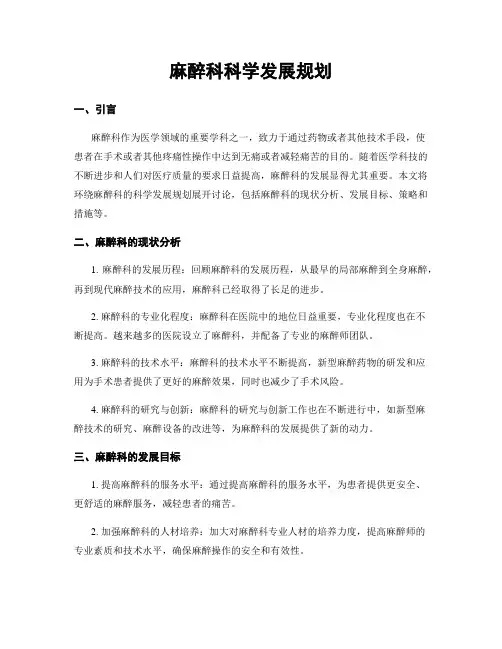 麻醉科科学发展规划

一、引言

麻醉科作为医学领域的重要学科之一，致力于通过药物或者其他技术手段，使患者在手术或者其他疼痛性操作中达到无痛或者减轻痛苦的目的。随着医学科技的不断进步和人们对医疗质量的要求日益提高，麻醉科的发展显得尤其重要。本文将环绕麻醉科的科学发展规划展开讨论，包括麻醉科的现状分析、发展目标、策略和措施等。

二、麻醉科的现状分析

1. 麻醉科的发展历程：回顾麻醉科的发展历程，从最早的局部麻醉到全身麻醉，再到现代麻醉技术的应用，麻醉科已经取得了长足的进步。

2. 麻醉科的专业化程度：麻醉科在医院中的地位日益重要，专业化程度也在不断提高。越来越多的医院设立了麻醉科，并配备了专业的麻醉师团队。

3. 麻醉科的技术水平：麻醉科的技术水平不断提高，新型麻醉药物的研发和应用为手术患者提供了更好的麻醉效果，同时也减少了手术风险。

4. 麻醉科的研究与创新：麻醉科的研究与创新工作也在不断进行中，如新型麻醉技术的研究、麻醉设备的改进等，为麻醉科的发展提供了新的动力。

三、麻醉科的发展目标

1. 提高麻醉科的服务水平：通过提高麻醉科的服务水平，为患者提供更安全、更舒适的麻醉服务，减轻患者的痛苦。

2. 加强麻醉科的人材培养：加大对麻醉科专业人材的培养力度，提高麻醉师的专业素质和技术水平，确保麻醉操作的安全和有效性。